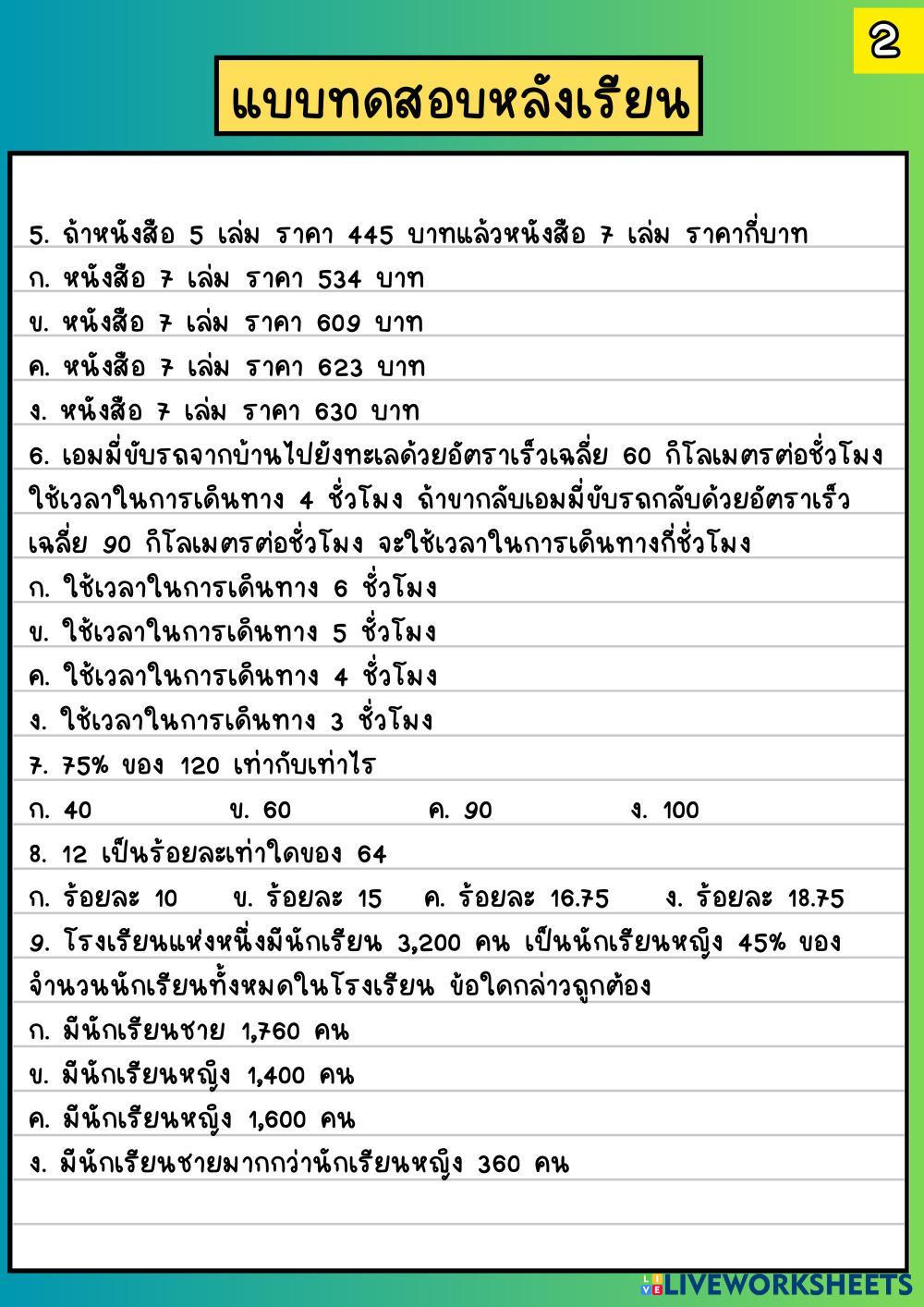 2

แบบทดสอบหลังเรียน

5. ถ้าหนังสือ 5 เล่ม ราคา 445 บาทแล้วหนังสือ 7 เล่ม ราคากี่บาท
ก. หนังสือ 7 เล่ม ราคา 534 บาท
ข. หนังสือ 7 เล่ม ราคา 609 บาท
ค. หนังสือ 7 เล่ม ราคา 623 บาท
ง. หนังสือ 7 เล่ม ราคา 630 บาท
6. เอมมี่ขับรถจากบ้านไปยังทะเลด้วยอัตราเร็วเฉลี่ย 60 กิโลเมตรต่อชั่วโมง ใช้เวลาในการเดินทาง 4 ชั่วโมง ถ้าขากลับเอมมี่ขับรถกลับด้วยอัตราเร็วเฉลี่ย 90 กิโลเมตรต่อชั่วโมง จะใช้เวลาในการเดินทางกี่ชั่วโมง
ก. ใช้เวลาในการเดินทาง 6 ชั่วโมง
ข. ใช้เวลาในการเดินทาง 5 ชั่วโมง
ค. ใช้เวลาในการเดินทาง 4 ชั่วโมง
ง. ใช้เวลาในการเดินทาง 3 ชั่วโมง
7. 75% ของ 120 เท่ากับเท่าไร
ก. 40 ข. 60 ค. 90 ง. 100
8. 12 เป็นร้อยละเท่าใดของ 64
ก. ร้อยละ 10 ข. ร้อยละ 15 ค. ร้อยละ 16.75 ง. ร้อยละ 18.75
9. โรงเรียนแห่งหนึ่งมีนักเรียน 3,200 คน เป็นนักเรียนหญิง 45% ของจำนวนนักเรียนทั้งหมดในโรงเรียน ข้อใดกล่าวถูกต้อง
ก. มีนักเรียนชาย 1,760 คน
ข. มีนักเรียนหญิง 1,400 คน
ค. มีนักเรียนหญิง 1,600 คน
ง. มีนักเรียนชายมากกว่านักเรียนหญิง 360 คน

LIVEWORKSHEETS